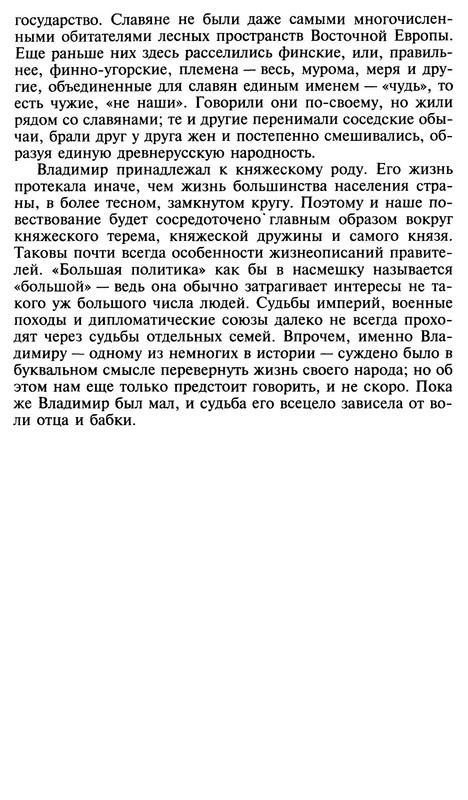 государство. Славяне не были даже самыми многочисленными обитателями лесных пространств Восточной Европы. Еще раньше них здесь расселились финские, или, правильнее, финно-угорские, племена — весь, мурома, меря и другие, объединенные для славян единым именем — «чудь», то есть чужие, «не наши». Говорили они по-своему, но жили рядом со славянами; те и другие перенимали соседские обычаи, брали друг у друга жен и постепенно смешивались, образуя единую древнерусскую народность.

Владимир принадлежал к княжескому роду. Его жизнь протекала иначе, чем жизнь большинства населения страны, в более тесном, замкнутом кругу. Поэтому и наше повествование будет сосредоточено главным образом вокруг княжеского терема, княжеской дружины и самого князя. Таковы почти всегда особенности жизнеописаний правителей. «Большая политика» как бы в насмешку называется «большой» — ведь она обычно затрагивает интересы не такого уж большого числа людей. Судьбы империй, военные походы и дипломатические союзы далеко не всегда проходят через судьбы отдельных семей. Впрочем, именно Владимиру — одному из немногих в истории — суждено было в буквальном смысле перевернуть жизнь своего народа; но об этом нам еще только предстоит говорить, и не скоро. Пока же Владимир был мал, и судьба его всецело зависела от воли отца и бабки.